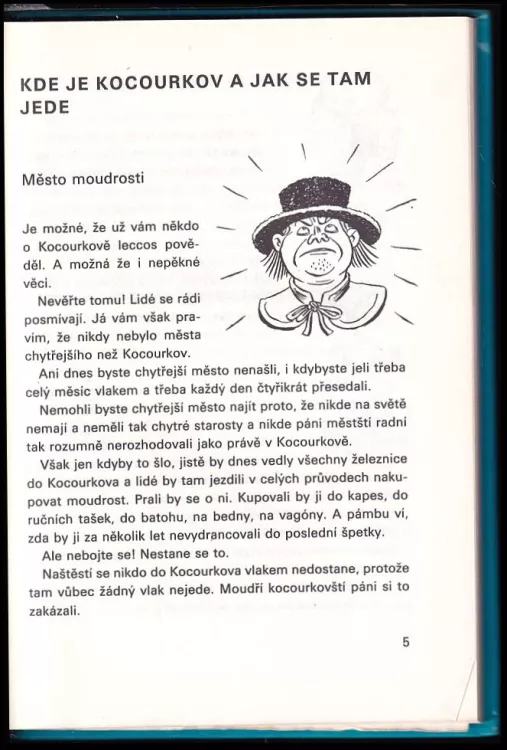 KDE JE KOCOURKOV A JAK SE TAM JEDE

Město moudrosti

Je možné, že už vám někdo o Kocourkově leccos pověděl. A možná že i nepěkné věci.

Nevěřte tomu! Lidé se rádi posmívají. Já vám však pravím, že nikdy nebylo města chytřejšího než Kocourkov.

Ani dnes byste chytřejší město nenašli, i kdybyste jeli třeba celý měsíc vlakem a třeba každý den čtyřikrát přesedali.

Nemohli byste chytřejší město najít proto, že nikde na světě nemají a neměli tak chytré starosty a nikde páni městští radní tak rozumně nerozhodovali jako právě v Kocourkově.

Však jen kdyby to šlo, jistě by dnes vedly všechny železnice do Kocourkova a lidé by tam jezdili v celých průvodech nakupovat moudrost. Prali by se o ni. Kupovali by ji do kapes, do ručních tašek, do batohu, na bedny, na vagóny. A pámbu ví, zda by ji za několik let nevydrancovali do poslední špetky.

Ale nebojte se! Nestane se to.

Naštěstí se nikdo do Kocourkova vlakem nedostane, protože tam vůbec žádný vlak nejede. Moudří kocourkovští páni si to zakázali.

5